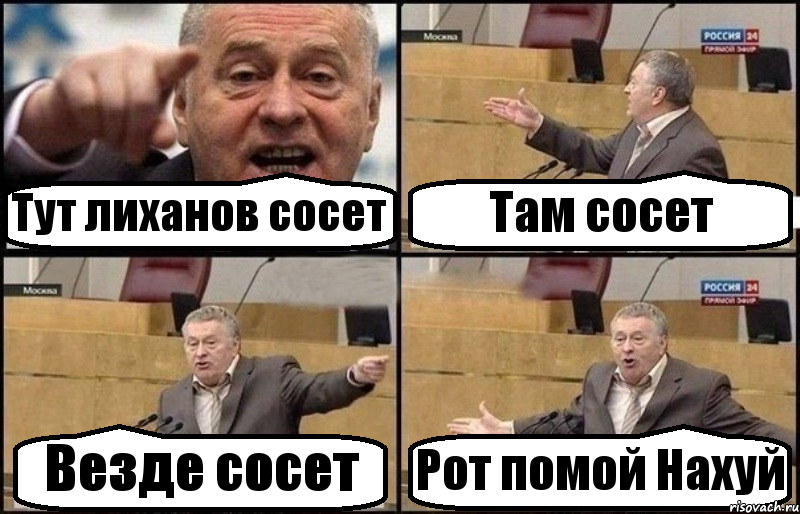 Тут лиханов сосет

Москва
РОССИЯ 24
ПРЯМОЙ ЭФИР
Там сосет

Москва
Везде сосет

РОССИЯ 24
ПРЯМОЙ ЭФИР
Рот помой Нахуй

risovach.ru